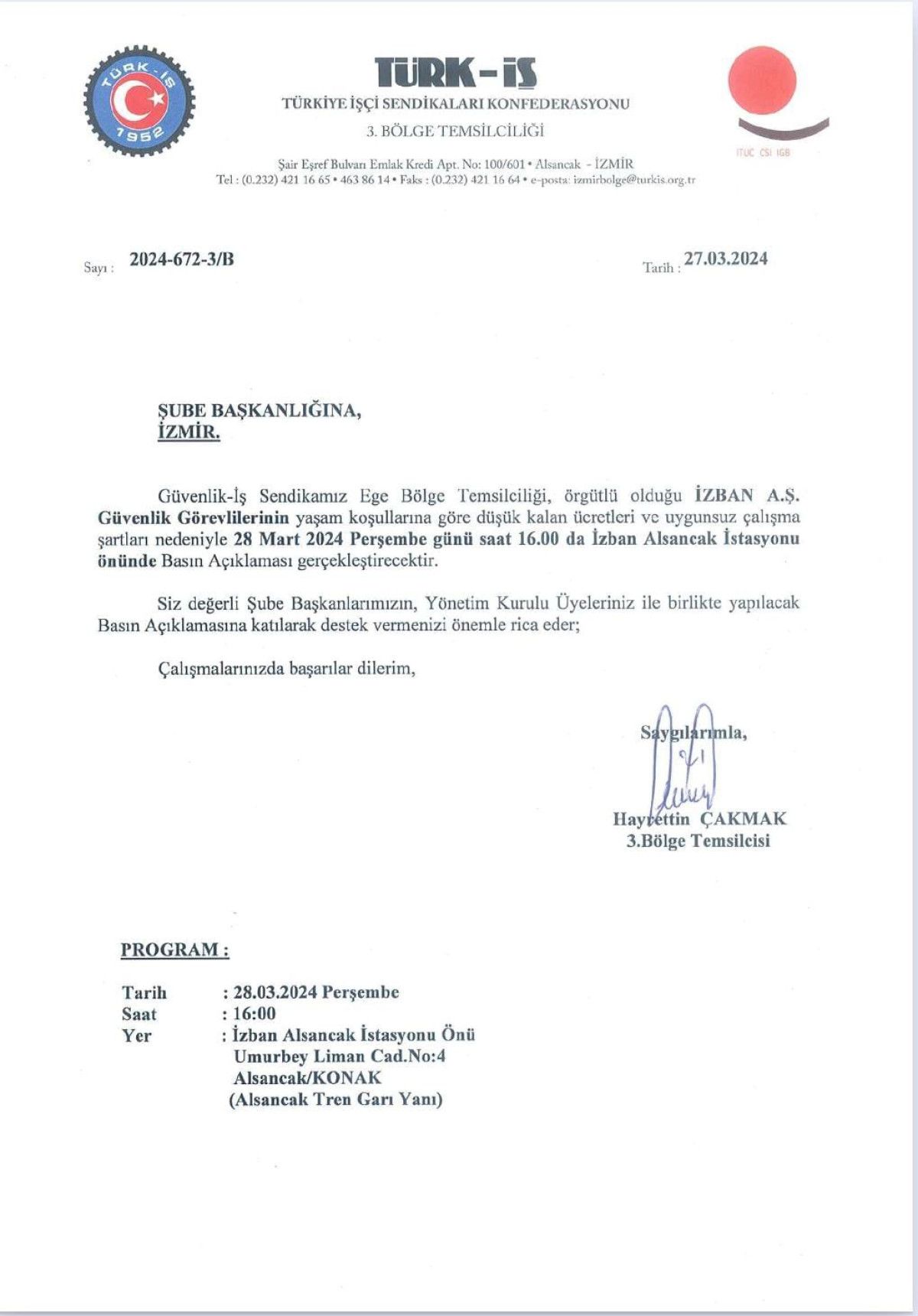 TÜRK-İŞ
1952

TÜRK-İŞ
TÜRKİYE İŞÇİ SENDİKALARI KONFEDERASYONU
3. BÖLGE TEMSİLCİLİĞİ

Şair Eşref Bulvarı Emlak Kredi Apt. No: 100/601 • Alsancak - İZMİR
Tel : (0.232) 421 16 65 • 463 86 14 • Faks : (0.232) 421 16 64 • e-posta: izmirbolge@turkis.org.tr

ITUC CSI IGB

Sayı : 2024-672-3/B

Tarih : 27.03.2024

ŞUBE BAŞKANLIĞINA,
İZMİR.

Güvenlik-İş Sendikamız Ege Bölge Temsilciliği, örgütlü olduğu İZBAN A.Ş. Güvenlik Görevlilerinin yaşam koşullarına göre düşük kalan ücretleri ve uygunsuz çalışma şartları nedeniyle 28 Mart 2024 Perşembe günü saat 16.00 da İzban Alsancak İstasyonu önünde Basın Açıklaması gerçekleştirecektir.

Siz değerli Şube Başkanlarımızın, Yönetim Kurulu Üyeleriniz ile birlikte yapılacak Basın Açıklamasına katılarak destek vermenizi önemle rica eder;

Çalışmalarınızda başarılar dilerim,

Saygılarımla,

Hayrettin ÇAKMAK
3.Bölge Temsilcisi

PROGRAM :

Tarih : 28.03.2024 Perşembe
Saat : 16:00
Yer : İzban Alsancak İstasyonu Önü
Umurbey Liman Cad.No:4
Alsancak/KONAK
(Alsancak Tren Garı Yanı)